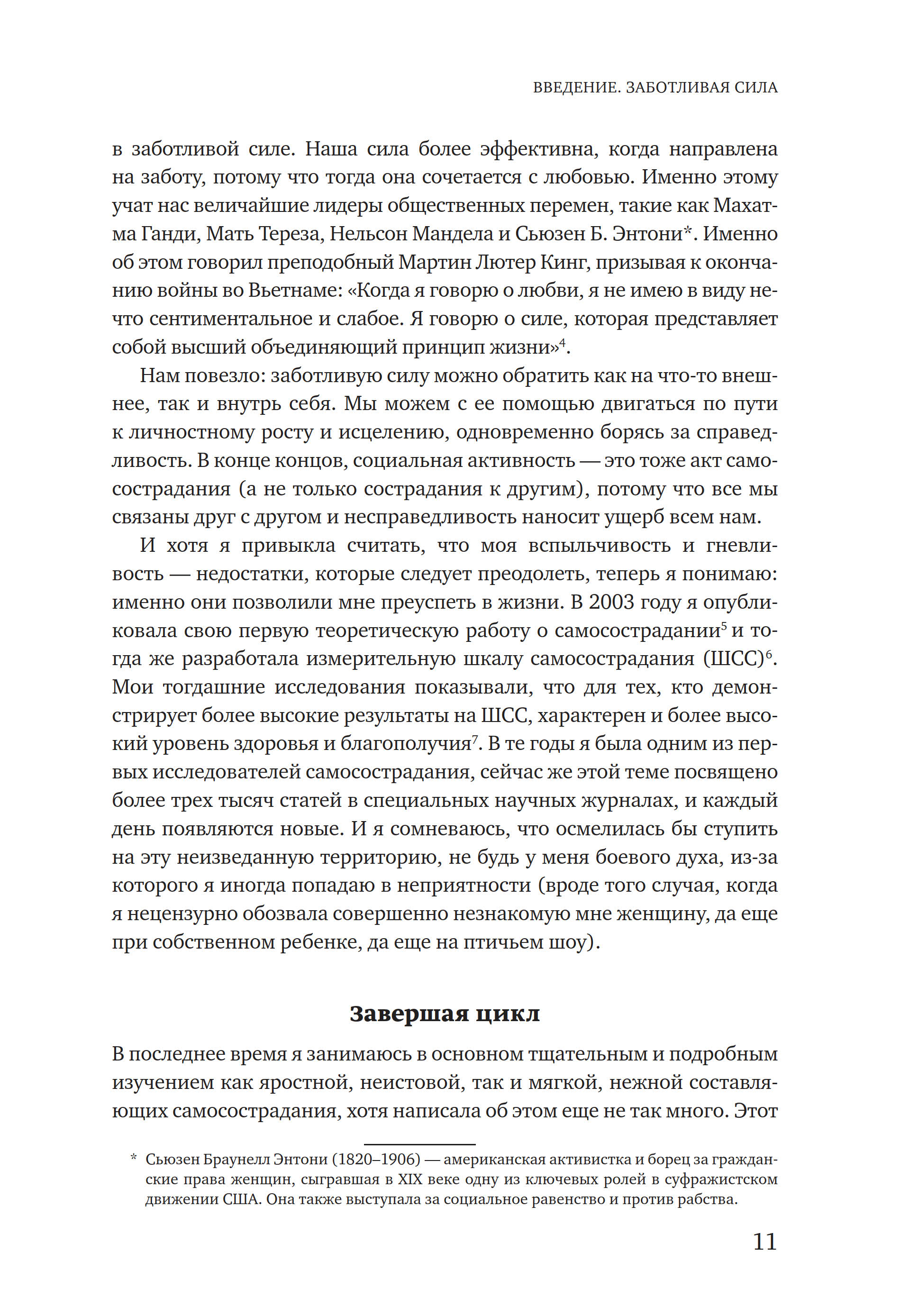 ВВЕДЕНИЕ. ЗАБОТЛИВАЯ СИЛА

в заботливой силе. Наша сила более эффективна, когда направлена на заботу, потому что тогда она сочетается с любовью. Именно этому учат нас величайшие лидеры общественных перемен, такие как Махатма Ганди, Мать Тереза, Нельсон Мандела и Сьюзен Б. Энтони*. Именно об этом говорил преподобный Мартин Лютер Кинг, призывая к окончанию войны во Вьетнаме: «Когда я говорю о любви, я не имею в виду нечто сентиментальное и слабое. Я говорю о силе, которая представляет собой высший объединяющий принцип жизни»$^4$.

Нам повезло: заботливую силу можно обратить как на что-то внешнее, так и внутрь себя. Мы можем с ее помощью двигаться по пути к личностному росту и исцелению, одновременно борясь за справедливость. В конце концов, социальная активность — это тоже акт самосострадания (а не только сострадания к другим), потому что все мы связаны друг с другом и несправедливость наносит ущерб всем нам.

И хотя я привыкла считать, что моя вспыльчивость и гневливость — недостатки, которые следует преодолеть, теперь я понимаю: именно они позволили мне преуспеть в жизни. В 2003 году я опубликовала свою первую теоретическую работу о самосострадании$^5$ и тогда же разработала измерительную шкалу самосострадания (ШСС)$^6$. Мои тогдашние исследования показывали, что для тех, кто демонстрирует более высокие результаты на ШСС, характерен и более высокий уровень здоровья и благополучия$^7$. В те годы я была одним из первых исследователей самосострадания, сейчас же этой теме посвящено более трех тысяч статей в специальных научных журналах, и каждый день появляются новые. И я сомневаюсь, что осмелилась бы ступить на эту неизведанную территорию, не будь у меня боевого духа, из-за которого я иногда попадаю в неприятности (вроде того случая, когда я нецензурно обозвала совершенно незнакомую мне женщину, да еще при собственном ребенке, да еще на птичьем шоу).

Завершая цикл

В последнее время я занимаюсь в основном тщательным и подробным изучением как яростной, неистовой, так и мягкой, нежной составляющих самосострадания, хотя написала об этом еще не так много. Этот

* Сьюзен Браунелл Энтони (1820–1906) — американская активистка и борец за гражданские права женщин, сыгравшая в XIX веке одну из ключевых ролей в суфражистском движении США. Она также выступала за социальное равенство и против рабства.

11